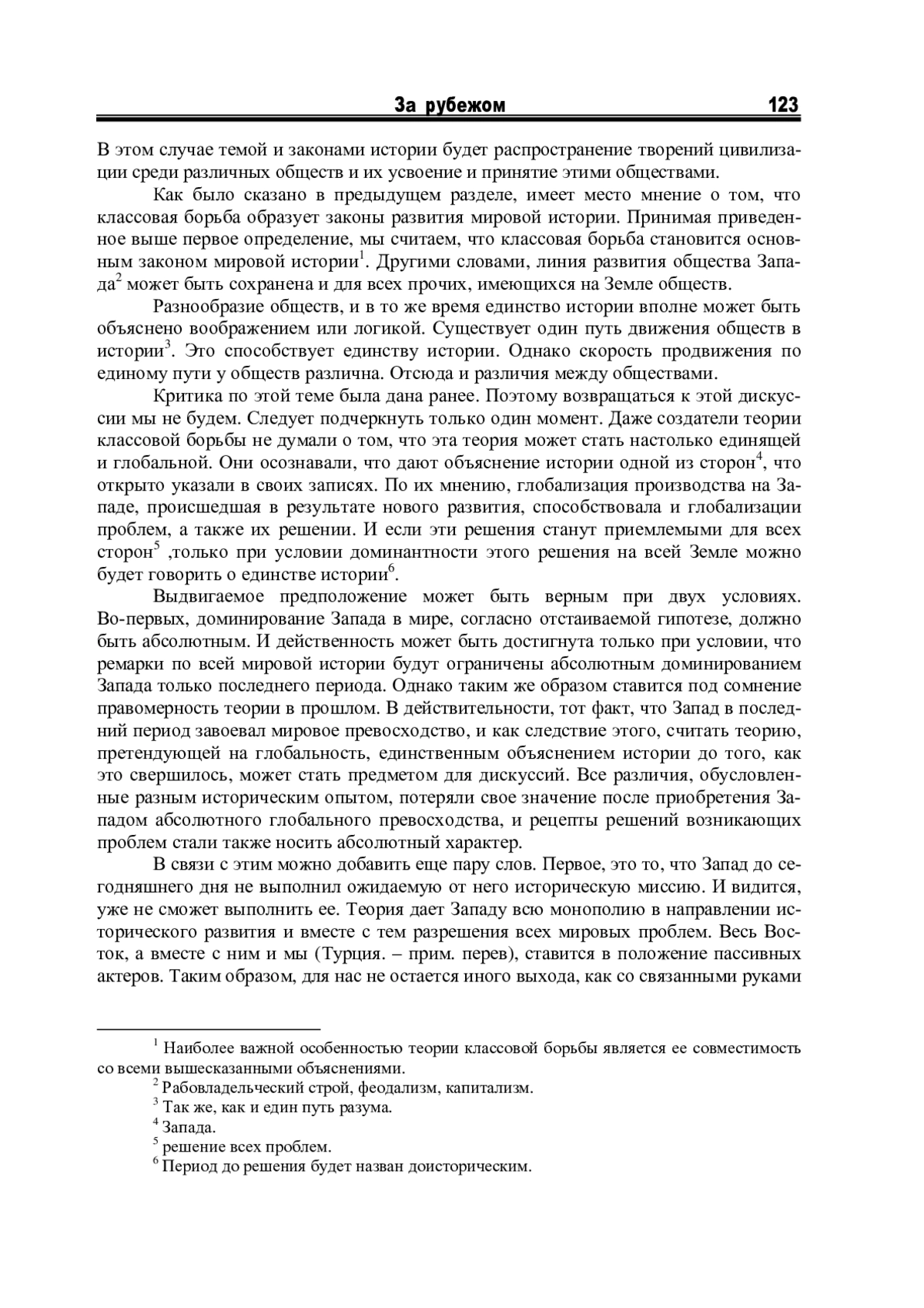 За рубежом 123

В этом случае темой и законами истории будет распространение творений цивилизации среди различных обществ и их усвоение и принятие этими обществами.

Как было сказано в предыдущем разделе, имеет место мнение о том, что классовая борьба образует законы развития мировой истории. Принимая приведенное выше первое определение, мы считаем, что классовая борьба становится основным законом мировой истории$^1$. Другими словами, линия развития общества Запада$^2$ может быть сохранена и для всех прочих, имеющихся на Земле обществ.

Разнообразие обществ, и в то же время единство истории вполне может быть объяснено воображением или логикой. Существует один путь движения обществ в истории$^3$. Это способствует единству истории. Однако скорость продвижения по единому пути у обществ различна. Отсюда и различия между обществами.

Критика по этой теме была дана ранее. Поэтому возвращаться к этой дискуссии мы не будем. Следует подчеркнуть только один момент. Даже создатели теории классовой борьбы не думали о том, что эта теория может стать настолько единящей и глобальной. Они осознавали, что дают объяснение истории одной из сторон$^4$, что открыто указали в своих записях. По их мнению, глобализация производства на Западе, происшедшая в результате нового развития, способствовала и глобализации проблем, а также их решении. И если эти решения станут приемлемыми для всех сторон$^5$ ,только при условии доминантности этого решения на всей Земле можно будет говорить о единстве истории$^6$.

Выдвигаемое предположение может быть верным при двух условиях. Во-первых, доминирование Запада в мире, согласно отстаиваемой гипотезе, должно быть абсолютным. И действенность может быть достигнута только при условии, что ремарки по всей мировой истории будут ограничены абсолютным доминированием Запада только последнего периода. Однако таким же образом ставится под сомнение правомерность теории в прошлом. В действительности, тот факт, что Запад в последний период завоевал мировое превосходство, и как следствие этого, считать теорию, претендующей на глобальность, единственным объяснением истории до того, как это свершилось, может стать предметом для дискуссий. Все различия, обусловленные разным историческим опытом, потеряли свое значение после приобретения Западом абсолютного глобального превосходства, и рецепты решений возникающих проблем стали также носить абсолютный характер.

В связи с этим можно добавить еще пару слов. Первое, это то, что Запад до сегодняшнего дня не выполнил ожидаемую от него историческую миссию. И видится, уже не сможет выполнить ее. Теория дает Западу всю монополию в направлении исторического развития и вместе с тем разрешения всех мировых проблем. Весь Восток, а вместе с ним и мы (Турция. – прим. перев), ставится в положение пассивных актеров. Таким образом, для нас не остается иного выхода, как со связанными руками

$^1$ Наиболее важной особенностью теории классовой борьбы является ее совместимость со всеми вышесказанными объяснениями.
$^2$ Рабовладельческий строй, феодализм, капитализм.
$^3$ Так же, как и един путь разума.
$^4$ Запада.
$^5$ решение всех проблем.
$^6$ Период до решения будет назван доисторическим.